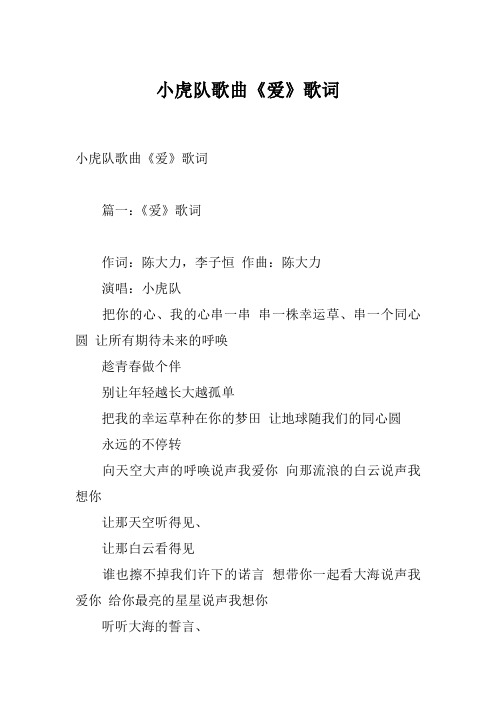 小虎队歌曲《爱》歌词

小虎队歌曲《爱》歌词

篇一：《爱》歌词

作词：陈大力，李子恒 作曲：陈大力

演唱：小虎队

把你的心、我的心串一串 串一株幸运草、串一个同心圆 让所有期待未来的呼唤

趁青春做个伴

别让年轻越长大越孤单

把我的幸运草种在你的梦田 让地球随我们的同心圆

永远的不停转

向天空大声的呼唤说声我爱你 向那流浪的白云说声我想你

让那天空听得见、

让那白云看得见

谁也擦不掉我们许下的诺言 想带你一起看大海说声我爱你 给你最亮的星星说声我想你

听听大海的誓言、